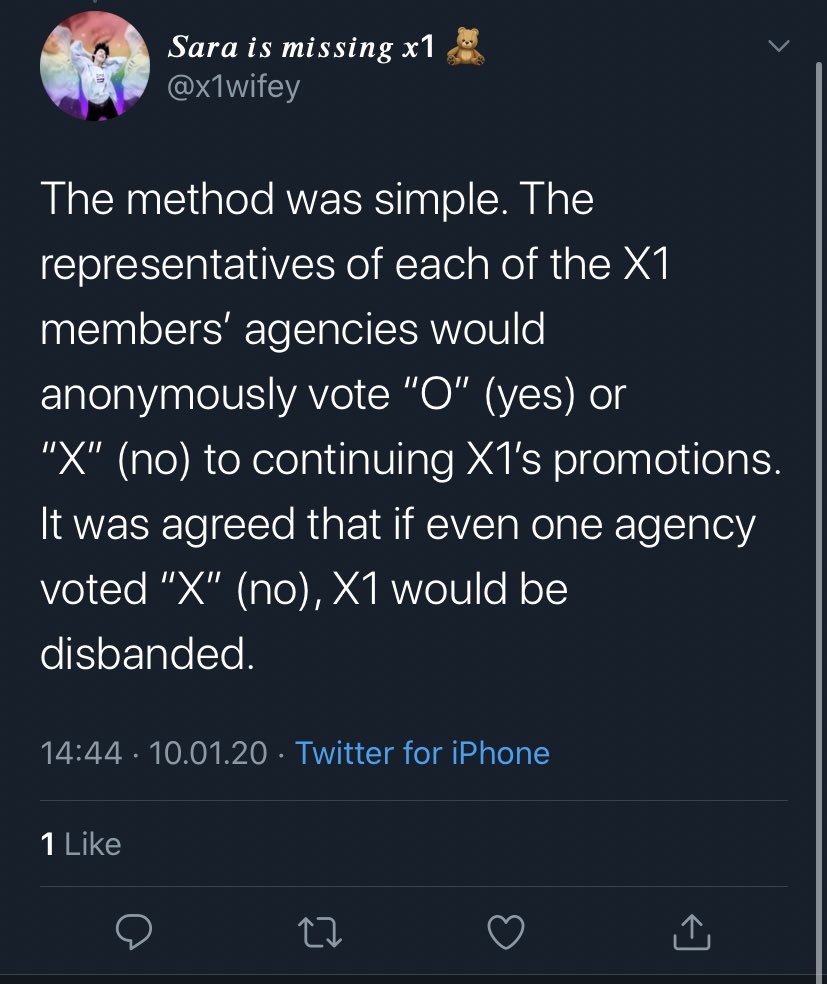 Sara is missing x1 🧸
@x1wifey

The method was simple. The representatives of each of the X1 members' agencies would anonymously vote "O" (yes) or "X" (no) to continuing X1's promotions. It was agreed that if even one agency voted "X" (no), X1 would be disbanded.

14:44 · 10.01.20 · Twitter for iPhone

1 Like